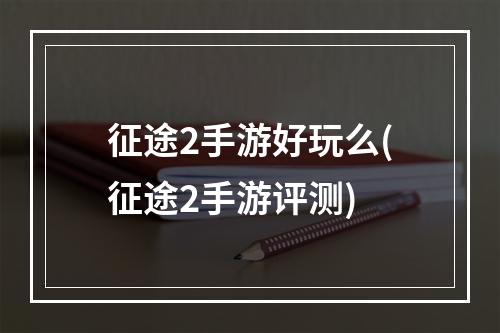 征途2手游好玩么(征途2手游评测)